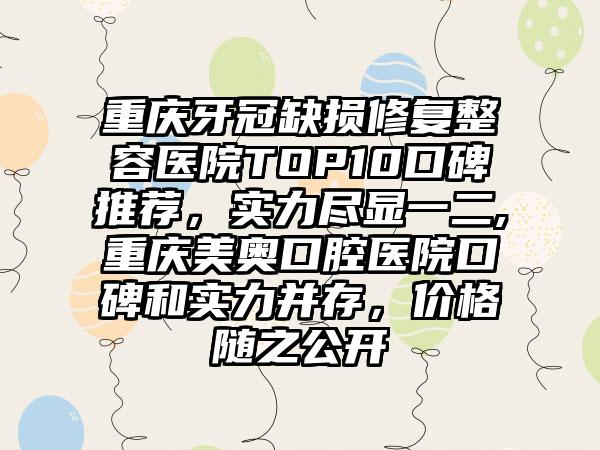 重庆牙冠缺损修复整容医院TOP10口碑推荐，实力尽显一二,重庆美奥口腔医院口碑和实力并存，价格随之公开